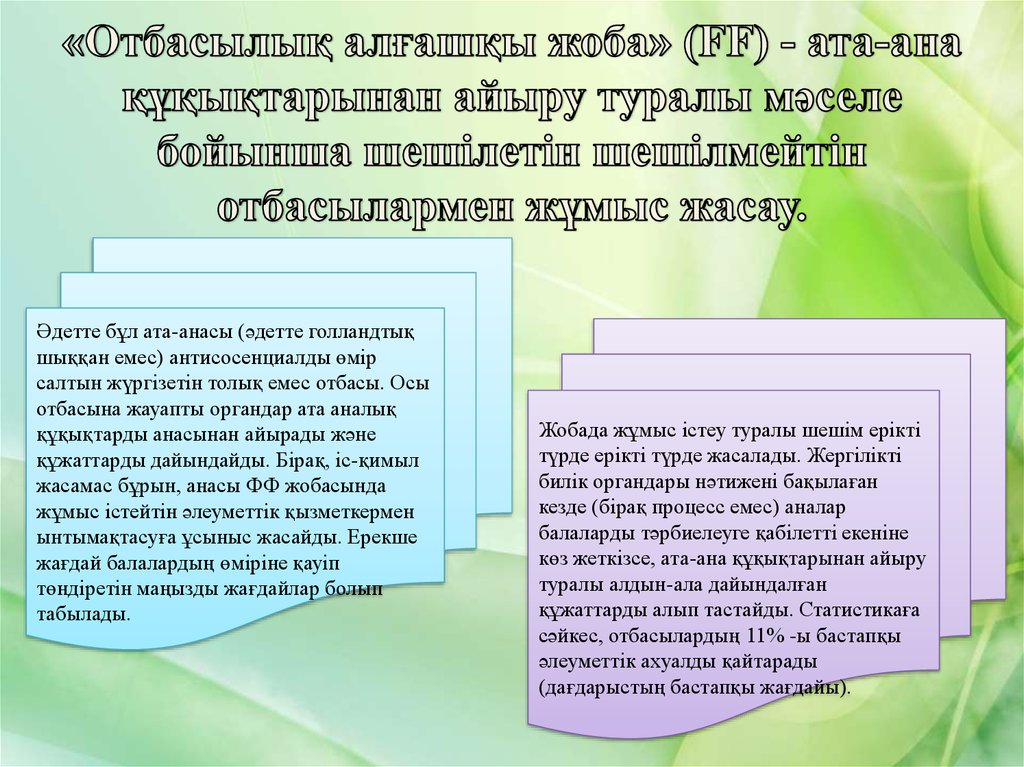 «Отбасылық алғашқы жоба» (FF) - ата-ана құқықтарынан айыру туралы мәселе бойынша шешілетін шешілмейтін отбасылармен жұмыс жасау.

Әдетте бұл ата-анасы (әдетте голландтық шыққан емес) антисосенциалды өмір салтын жүргізетін толық емес отбасы. Осы отбасына жауапты органдар ата аналық құқықтарды анасынан айырады және құжаттарды дайындайды. Бірақ, іс-қимыл жасамас бұрын, анасы ФФ жобасында жұмыс істейтін әлеуметтік қызметкермен ынтымақтасуға ұсыныс жасайды. Ерекше жағдай балалардың өміріне қауіп төндіретін маңызды жағдайлар болып табылады.

Жобада жұмыс істеу туралы шешім ерікті түрде ерікті түрде жасалады. Жергілікті билік органдары нәтижені бақылаған кезде (бірақ процесс емес) аналар балаларды тәрбиелеуге қабілетті екеніне көз жеткізсе, ата-ана құқықтарынан айыру туралы алдын-ала дайындалған құжаттарды алып тастайды. Статистикаға сәйкес, отбасылардың 11% -ы бастапқы әлеуметтік ахуалды қайтарады (дағдарыстың бастапқы жағдайы).